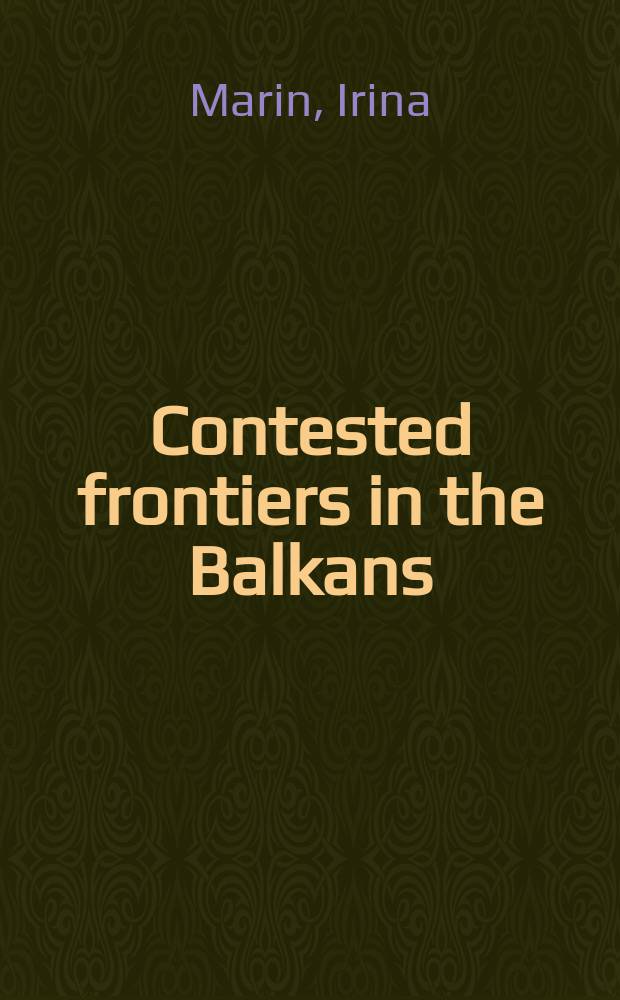 Marin, Irina

Contested frontiers in the Balkans